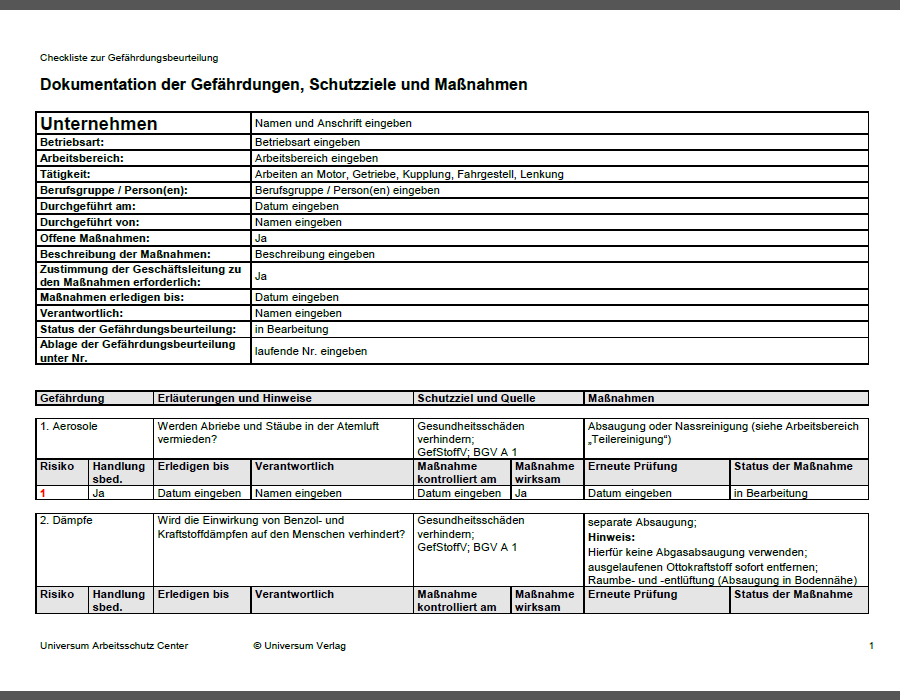 Checkliste zur Gefährdungsbeurteilung

Dokumentation der Gefährdungen, Schutzziele und Maßnahmen

| Unternehmen | Namen und Anschrift eingeben |
|---|---|
| Betriebsart: | Betriebsart eingeben |
| Arbeitsbereich: | Arbeitsbereich eingeben |
| Tätigkeit: | Arbeiten an Motor, Getriebe, Kupplung, Fahrgestell, Lenkung |
| Berufsgruppe / Person(en): | Berufsgruppe / Person(en) eingeben |
| Durchgeführt am: | Datum eingeben |
| Durchgeführt von: | Namen eingeben |
| Offene Maßnahmen: | Ja |
| Beschreibung der Maßnahmen: | Beschreibung eingeben |
| Zustimmung der Geschäftsleitung zu den Maßnahmen erforderlich: | Ja |
| Maßnahmen erledigen bis: | Datum eingeben |
| Verantwortlich: | Namen eingeben |
| Status der Gefährdungsbeurteilung: | in Bearbeitung |
| Ablage der Gefährdungsbeurteilung unter Nr. | laufende Nr. eingeben |

| Gefährdung | Erläuterungen und Hinweise | Schutzziel und Quelle | Maßnahmen |
|---|---|---|---|

| 1. Aerosole | | Werden Abriebe und Stäube in der Atemluft vermieden? | | Gesundheitsschäden verhindern; GefStoffV; BGV A 1 | | Absaugung oder Nassreinigung (siehe Arbeitsbereich „Teilereinigung“) | |
|---|---|---|---|---|---|---|---|
| Risiko | Handlung sbed. | Erledigen bis | Verantwortlich | Maßnahme kontrolliert am | Maßnahme wirksam | Erneute Prüfung | Status der Maßnahme |
| 1 | Ja | Datum eingeben | Namen eingeben | Datum eingeben | Ja | Datum eingeben | in Bearbeitung |

| 2. Dämpfe | | Wird die Einwirkung von Benzol- und Kraftstoffdämpfen auf den Menschen verhindert? | | Gesundheitsschäden verhindern; GefStoffV; BGV A 1 | | separate Absaugung; Hinweis: Hierfür keine Abgasabsaugung verwenden; ausgelaufenen Ottokraftstoff sofort entfernen; Raumbe- und -entlüftung (Absaugung in Bodennähe) | |
|---|---|---|---|---|---|---|---|
| Risiko | Handlung sbed. | Erledigen bis | Verantwortlich | Maßnahme kontrolliert am | Maßnahme wirksam | Erneute Prüfung | Status der Maßnahme |

Universum Arbeitsschutz Center © Universum Verlag 1